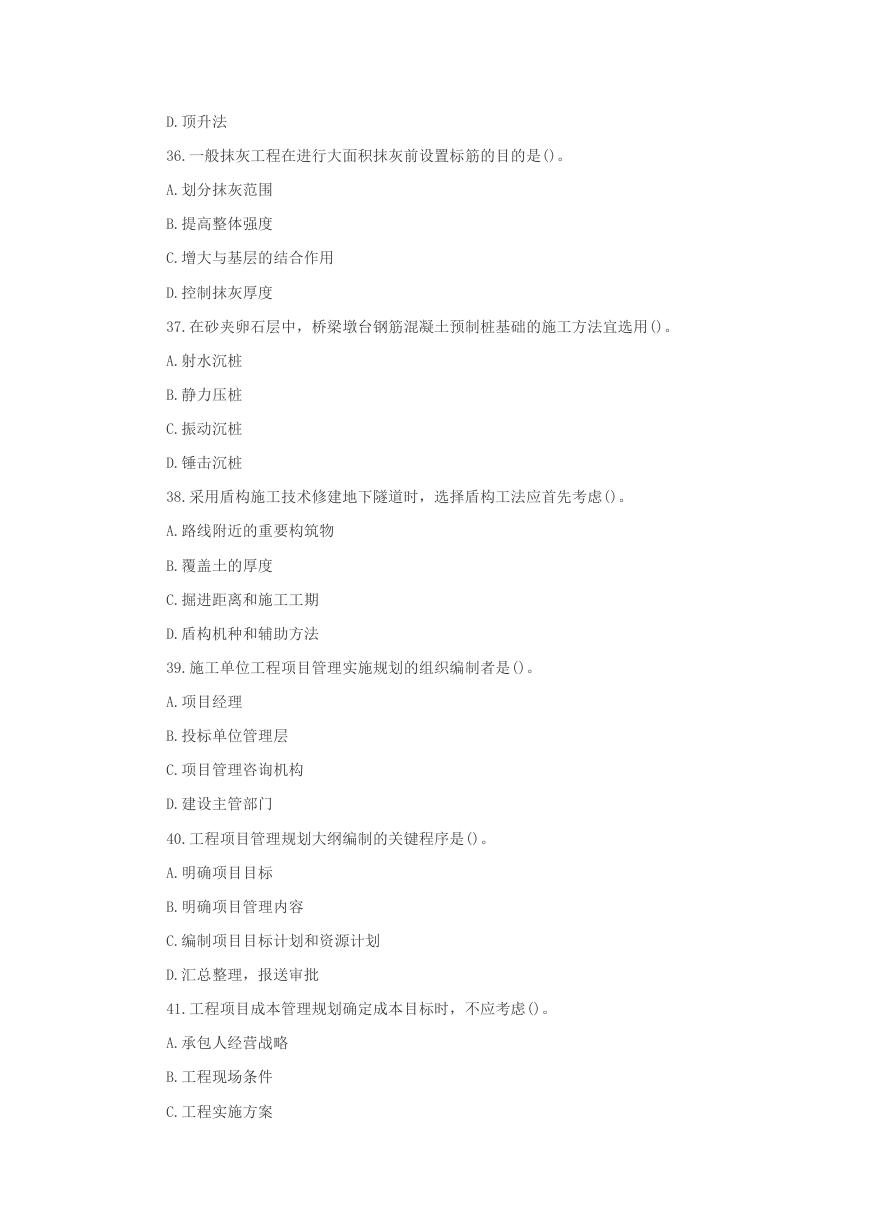 D. 顶升法

36. 一般抹灰工程在进行大面积抹灰前设置标筋的目的是()。

A. 划分抹灰范围

B. 提高整体强度

C. 增大与基层的结合作用

D. 控制抹灰厚度

37. 在砂夹卵石层中，桥梁墩台钢筋混凝土预制桩基础的施工方法宜选用()。

A. 射水沉桩

B. 静力压桩

C. 振动沉桩

D. 锤击沉桩

38. 采用盾构施工技术修建地下隧道时，选择盾构工法应首先考虑()。

A. 路线附近的重要构筑物

B. 覆盖土的厚度

C. 掘进距离和施工工期

D. 盾构机种和辅助方法

39. 施工单位工程项目管理实施规划的组织编制者是()。

A. 项目经理

B. 投标单位管理层

C. 项目管理咨询机构

D. 建设主管部门

40. 工程项目管理规划大纲编制的关键程序是()。

A. 明确项目目标

B. 明确项目管理内容

C. 编制项目目标计划和资源计划

D. 汇总整理，报送审批

41. 工程项目成本管理规划确定成本目标时，不应考虑()。

A. 承包人经营战略

B. 工程现场条件

C. 工程实施方案